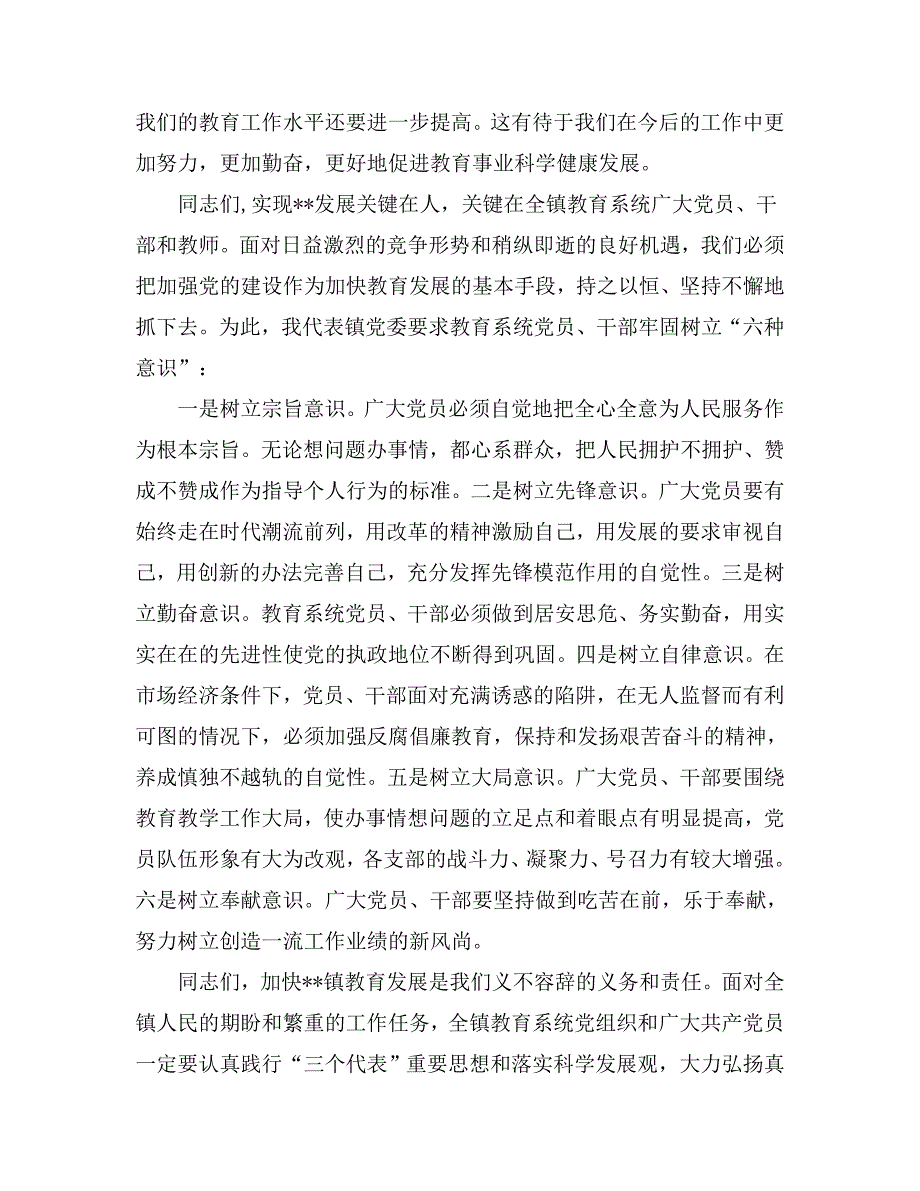 我们的教育工作水平还要进一步提高。这有待于我们在今后的工作中更加努力，更加勤奋，更好地促进教育事业科学健康发展。

同志们,实现**发展关键在人，关键在全镇教育系统广大党员、干部和教师。面对日益激烈的竞争形势和稍纵即逝的良好机遇，我们必须把加强党的建设作为加快教育发展的基本手段，持之以恒、坚持不懈地抓下去。为此，我代表镇党委要求教育系统党员、干部牢固树立“六种意识”：

一是树立宗旨意识。广大党员必须自觉地把全心全意为人民服务作为根本宗旨。无论想问题办事情，都心系群众，把人民拥护不拥护、赞成不赞成作为指导个人行为的标准。二是树立先锋意识。广大党员要有始终走在时代潮流前列，用改革的精神激励自己，用发展的要求审视自己，用创新的办法完善自己，充分发挥先锋模范作用的自觉性。三是树立勤奋意识。教育系统党员、干部必须做到居安思危、务实勤奋，用实实在在的先进性使党的执政地位不断得到巩固。四是树立自律意识。在市场经济条件下，党员、干部面对充满诱惑的陷阱，在无人监督而有利可图的情况下，必须加强反腐倡廉教育，保持和发扬艰苦奋斗的精神，养成慎独不越轨的自觉性。五是树立大局意识。广大党员、干部要围绕教育教学工作大局，使办事情想问题的立足点和着眼点有明显提高，党员队伍形象有大为改观，各支部的战斗力、凝聚力、号召力有较大增强。六是树立奉献意识。广大党员、干部要坚持做到吃苦在前，乐于奉献，努力树立创造一流工作业绩的新风尚。

同志们，加快**镇教育发展是我们义不容辞的义务和责任。面对全镇人民的期盼和繁重的工作任务，全镇教育系统党组织和广大共产党员一定要认真践行“三个代表”重要思想和落实科学发展观，大力弘扬真